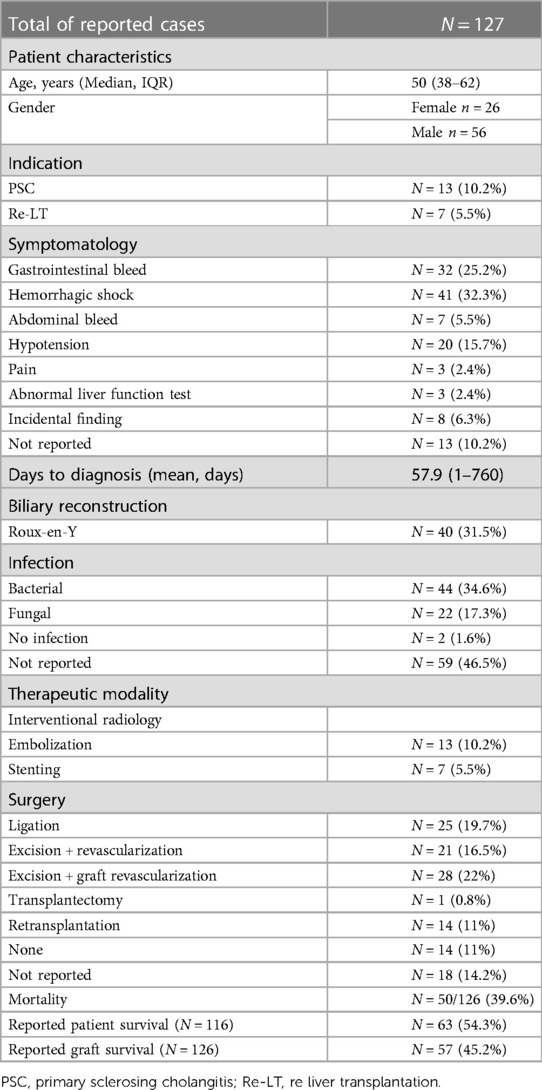 | Total of reported cases | $N = 127$ |
|---|---|
| Patient characteristics | |
| Age, years (Median, IQR) | 50 (38–62) |
| Gender | Female $n = 26$ |
| | Male $n = 56$ |
| Indication | |
| PSC | $N = 13$ (10.2%) |
| Re-LT | $N = 7$ (5.5%) |
| Symptomatology | |
| Gastrointestinal bleed | $N = 32$ (25.2%) |
| Hemorrhagic shock | $N = 41$ (32.3%) |
| Abdominal bleed | $N = 7$ (5.5%) |
| Hypotension | $N = 20$ (15.7%) |
| Pain | $N = 3$ (2.4%) |
| Abnormal liver function test | $N = 3$ (2.4%) |
| Incidental finding | $N = 8$ (6.3%) |
| Not reported | $N = 13$ (10.2%) |
| Days to diagnosis (mean, days) | 57.9 (1–760) |
| Biliary reconstruction | |
| Roux-en-Y | $N = 40$ (31.5%) |
| Infection | |
| Bacterial | $N = 44$ (34.6%) |
| Fungal | $N = 22$ (17.3%) |
| No infection | $N = 2$ (1.6%) |
| Not reported | $N = 59$ (46.5%) |
| Therapeutic modality | |
| Interventional radiology | |
| Embolization | $N = 13$ (10.2%) |
| Stenting | $N = 7$ (5.5%) |
| Surgery | |
| Ligation | $N = 25$ (19.7%) |
| Excision + revascularization | $N = 21$ (16.5%) |
| Excision + graft revascularization | $N = 28$ (22%) |
| Transplantectomy | $N = 1$ (0.8%) |
| Retransplantation | $N = 14$ (11%) |
| None | $N = 14$ (11%) |
| Not reported | $N = 18$ (14.2%) |
| Mortality | $N = 50/126$ (39.6%) |
| Reported patient survival ($N = 116$) | $N = 63$ (54.3%) |
| Reported graft survival ($N = 126$) | $N = 57$ (45.2%) |

PSC, primary sclerosing cholangitis; Re-LT, re liver transplantation.